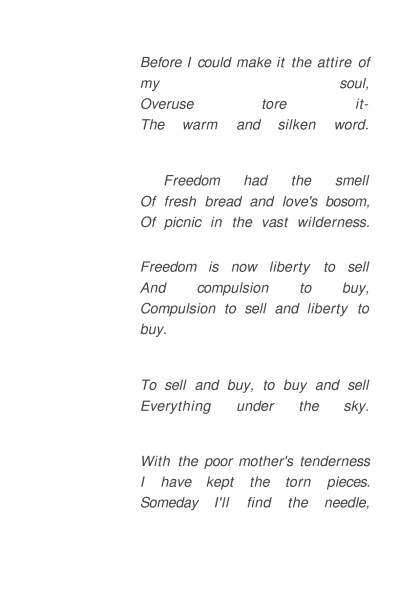 Before I could make it the attire of my soul,
Overuse tore it-
The warm and silken word.

Freedom had the smell
Of fresh bread and love's bosom,
Of picnic in the vast wilderness.

Freedom is now liberty to sell
And compulsion to buy,
Compulsion to sell and liberty to buy.

To sell and buy, to buy and sell
Everything under the sky.

With the poor mother's tenderness
I have kept the torn pieces.
Someday I'll find the needle,